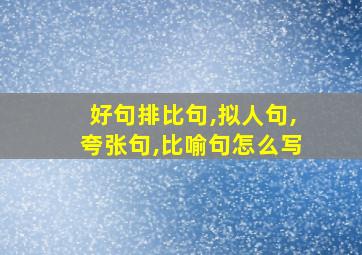 好句排比句,拟人句,夸张句,比喻句怎么写